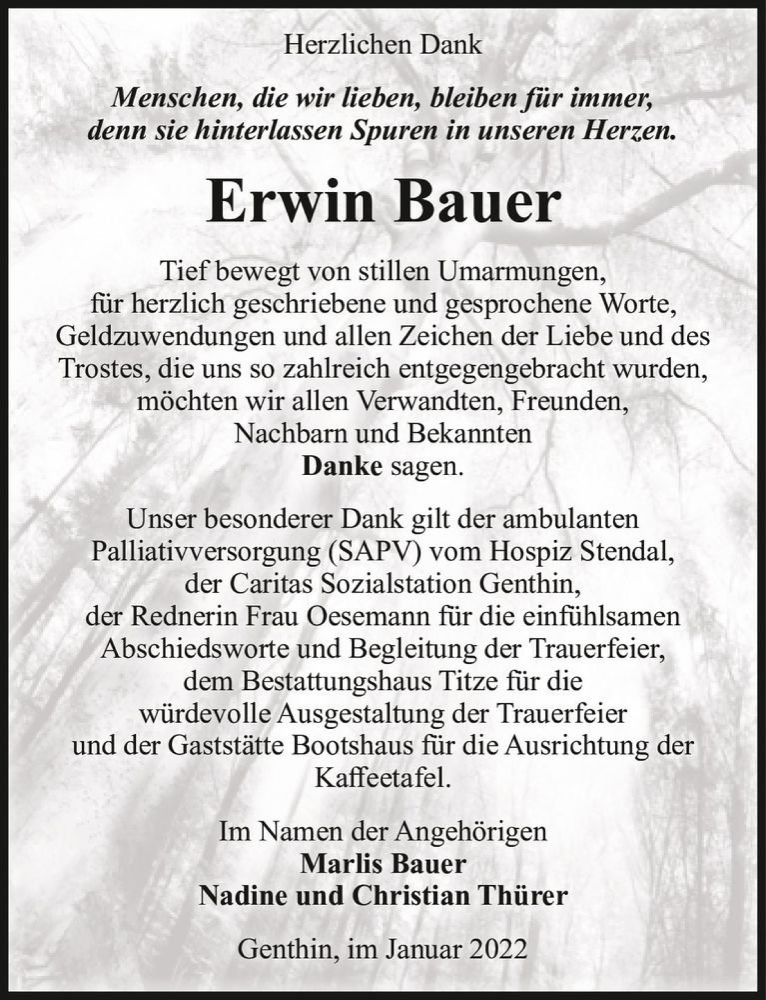 Herzlichen Dank

Menschen, die wir lieben, bleiben für immer, denn sie hinterlassen Spuren in unseren Herzen.

Erwin Bauer

Tief bewegt von stillen Umarmungen, für herzlich geschriebene und gesprochene Worte, Geldzuwendungen und allen Zeichen der Liebe und des Trostes, die uns so zahlreich entgegengebracht wurden, möchten wir allen Verwandten, Freunden, Nachbarn und Bekannten Danke sagen.

Unser besonderer Dank gilt der ambulanten Palliativversorgung (SAPV) vom Hospiz Stendal, der Caritas Sozialstation Genthin, der Rednerin Frau Oesemann für die einfühlsamen Abschiedsworte und Begleitung der Trauerfeier, dem Bestattungshaus Titze für die würdevolle Ausgestaltung der Trauerfeier und der Gaststätte Bootshaus für die Ausrichtung der Kaffeetafel.

Im Namen der Angehörigen
Marlis Bauer
Nadine und Christian Thürer

Genthin, im Januar 2022